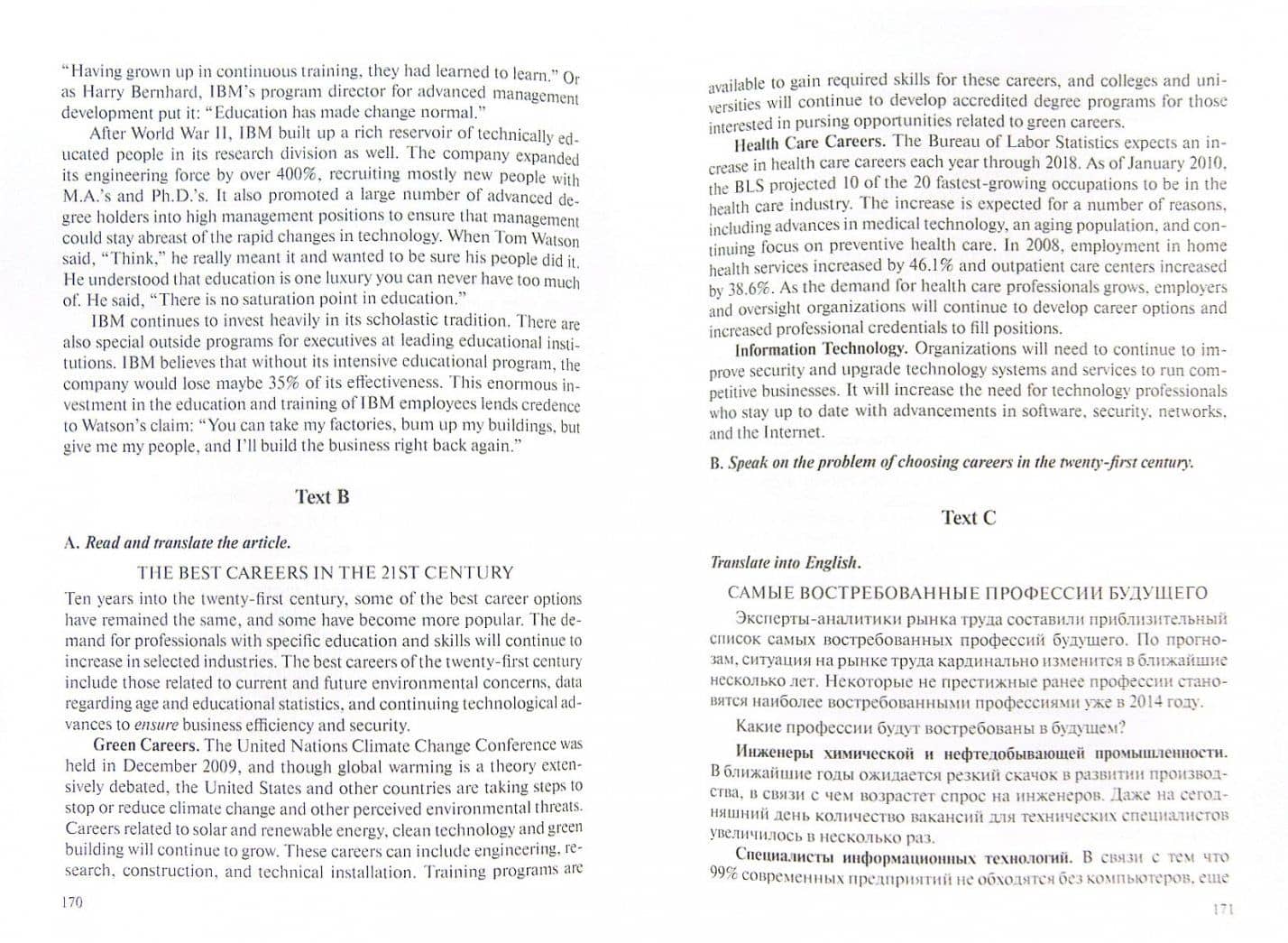 "Having grown up in continuous training, they had learned to learn." Or as Harry Bernhard, IBM's program director for advanced management development put it: "Education has made change normal."

After World War II, IBM built up a rich reservoir of technically educated people in its research division as well. The company expanded its engineering force by over 400%, recruiting mostly new people with M.A.'s and Ph.D.'s. It also promoted a large number of advanced degree holders into high management positions to ensure that management could stay abreast of the rapid changes in technology. When Tom Watson said, "Think," he really meant it and wanted to be sure his people did it. He understood that education is one luxury you can never have too much of. He said, "There is no saturation point in education."

IBM continues to invest heavily in its scholastic tradition. There are also special outside programs for executives at leading educational institutions. IBM believes that without its intensive educational program, the company would lose maybe 35% of its effectiveness. This enormous investment in the education and training of IBM employees lends credence to Watson's claim: "You can take my factories, bum up my buildings, but give me my people, and I'll build the business right back again."

Text B

A. Read and translate the article.

THE BEST CAREERS IN THE 21ST CENTURY

Ten years into the twenty-first century, some of the best career options have remained the same, and some have become more popular. The demand for professionals with specific education and skills will continue to increase in selected industries. The best careers of the twenty-first century include those related to current and future environmental concerns, data regarding age and educational statistics, and continuing technological advances to ensure business efficiency and security.

Green Careers. The United Nations Climate Change Conference was held in December 2009, and though global warming is a theory extensively debated, the United States and other countries are taking steps to stop or reduce climate change and other perceived environmental threats. Careers related to solar and renewable energy, clean technology and green building will continue to grow. These careers can include engineering, research, construction, and technical installation. Training programs are

170

available to gain required skills for these careers, and colleges and universities will continue to develop accredited degree programs for those interested in pursing opportunities related to green careers.

Health Care Careers. The Bureau of Labor Statistics expects an increase in health care careers each year through 2018. As of January 2010, the BLS projected 10 of the 20 fastest-growing occupations to be in the health care industry. The increase is expected for a number of reasons, including advances in medical technology, an aging population, and continuing focus on preventive health care. In 2008, employment in home health services increased by 46.1% and outpatient care centers increased by 38.6%. As the demand for health care professionals grows, employers and oversight organizations will continue to develop career options and increased professional credentials to fill positions.

Information Technology. Organizations will need to continue to improve security and upgrade technology systems and services to run competitive businesses. It will increase the need for technology professionals who stay up to date with advancements in software, security, networks, and the Internet.

B. Speak on the problem of choosing careers in the twenty-first century.

Text C

Translate into English.

САМЫЕ ВОСТРЕБОВАННЫЕ ПРОФЕССИИ БУДУЩЕГО

Эксперты-аналитики рынка труда составили приблизительный список самых востребованных профессий будущего. По прогнозам, ситуация на рынке труда кардинально изменится в ближайшие несколько лет. Некоторые не престижные ранее профессии становятся наиболее востребованными профессиями уже в 2014 году.

Какие профессии будут востребованы в будущем?

Инженеры химической и нефтедобывающей промышленности. В ближайшие годы ожидается резкий скачок в развитии производства, в связи с чем возрастет спрос на инженеров. Даже на сегодняшний день количество вакансий для технических специалистов увеличилось в несколько раз.

Специалисты информационных технологий. В связи с тем что 99% современных предприятий не обходятся без компьютеров, еще

171